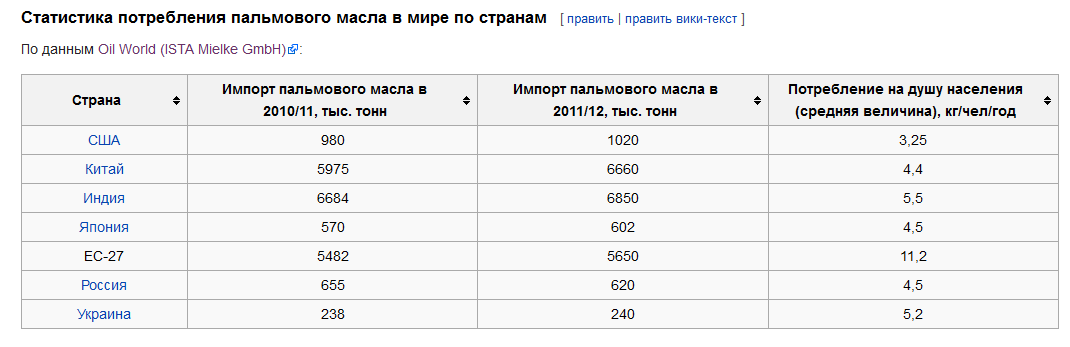 Статистика потребления пальмового масла в мире по странам [ править | править вики-текст ]

По данным Oil World (ISTA Mielke GmbH):

| Страна | Импорт пальмового масла в 2010/11, тыс. тонн | Импорт пальмового масла в 2011/12, тыс. тонн | Потребление на душу населения (средняя величина), кг/чел/год |
|---|---|---|---|
| США | 980 | 1020 | 3,25 |
| Китай | 5975 | 6660 | 4,4 |
| Индия | 6684 | 6850 | 5,5 |
| Япония | 570 | 602 | 4,5 |
| ЕС-27 | 5482 | 5650 | 11,2 |
| Россия | 655 | 620 | 4,5 |
| Украина | 238 | 240 | 5,2 |